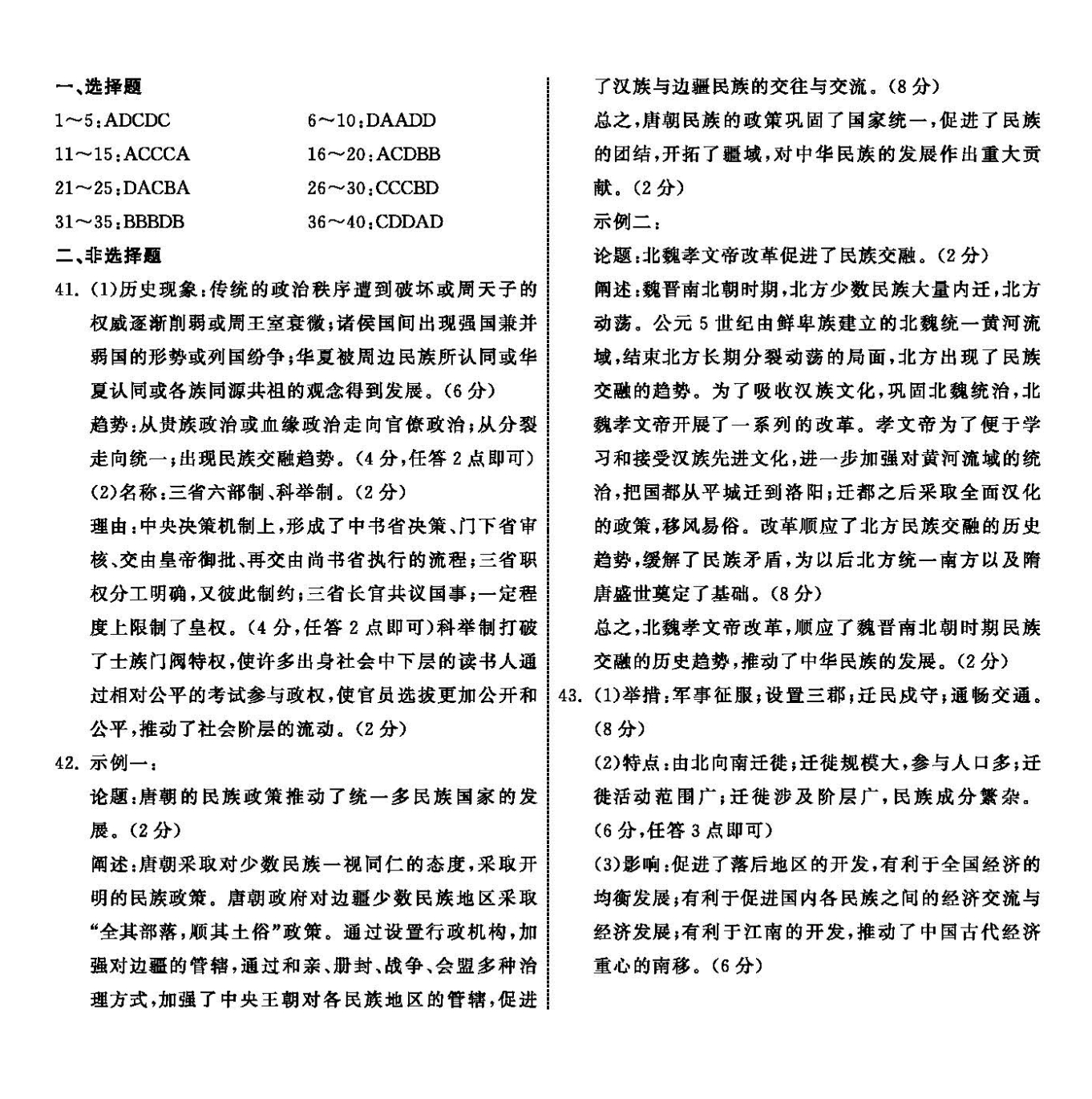 一、选择题

1～5：ADCDC　　6～10：DAADD

11～15：ACCCA　　16～20：ACDBB

21～25：DACBA　　26～30：CCCBD

31～35：BBBDB　　36～40：CDDAD

二、非选择题

41. (1)历史现象：传统的政治秩序遭到破坏或周天子的权威逐渐削弱或周王室衰微；诸侯国间出现强国兼并弱国的形势或列国纷争；华夏被周边民族所认同或华夏认同或各族同源共祖的观念得到发展。(6分)

趋势：从贵族政治或血缘政治走向官僚政治；从分裂走向统一；出现民族交融趋势。(4分，任答2点即可)

(2)名称：三省六部制、科举制。(2分)

理由：中央决策机制上，形成了中书省决策、门下省审核、交由皇帝御批、再交由尚书省执行的流程；三省职权分工明确，又彼此制约；三省长官共议国事；一定程度上限制了皇权。(4分，任答2点即可)科举制打破了士族门阀特权，使许多出身社会中下层的读书人通过相对公平的考试参与政权，使官员选拔更加公开和公平，推动了社会阶层的流动。(2分)

42. 示例一：

论题：唐朝的民族政策推动了统一多民族国家的发展。(2分)

阐述：唐朝采取对少数民族一视同仁的态度，采取开明的民族政策。唐朝政府对边疆少数民族地区采取“全其部落，顺其土俗”政策。通过设置行政机构，加强对边疆的管辖，通过和亲、册封、战争、会盟多种治理方式，加强了中央王朝对各民族地区的管辖，促进了汉族与边疆民族的交往与交流。(8分)

总之，唐朝民族的政策巩固了国家统一，促进了民族的团结，开拓了疆域，对中华民族的发展作出重大贡献。(2分)

示例二：

论题：北魏孝文帝改革促进了民族交融。(2分)

阐述：魏晋南北朝时期，北方少数民族大量内迁，北方动荡。公元5世纪由鲜卑族建立的北魏统一黄河流域，结束北方长期分裂动荡的局面，北方出现了民族交融的趋势。为了吸收汉族文化，巩固北魏统治，北魏孝文帝开展了一系列的改革。孝文帝为了便于学习和接受汉族先进文化，进一步加强对黄河流域的统治，把国都从平城迁到洛阳；迁都之后采取全面汉化的政策，移风易俗。改革顺应了北方民族交融的历史趋势，缓解了民族矛盾，为以后北方统一南方以及隋唐盛世奠定了基础。(8分)

总之，北魏孝文帝改革，顺应了魏晋南北朝时期民族交融的历史趋势，推动了中华民族的发展。(2分)

43. (1)举措：军事征服；设置三郡；迁民戍守；通畅交通。(8分)

(2)特点：由北向南迁徙；迁徙规模大，参与人口多；迁徙活动范围广；迁徙涉及阶层广，民族成分繁杂。(6分，任答3点即可)

(3)影响：促进了落后地区的开发，有利于全国经济的均衡发展；有利于促进国内各民族之间的经济交流与经济发展；有利于江南的开发，推动了中国古代经济重心的南移。(6分)